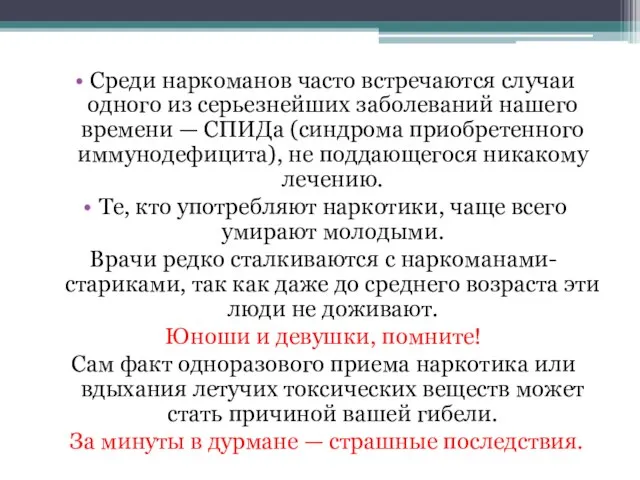 • Среди наркоманов часто встречаются случаи одного из серьезнейших заболеваний нашего времени — СПИДа (синдрома приобретенного иммунодефицита), не поддающегося никакому лечению.

• Те, кто употребляют наркотики, чаще всего умирают молодыми.

Врачи редко сталкиваются с наркоманами-стариками, так как даже до среднего возраста эти люди не доживают.

Юноши и девушки, помните!

Сам факт одноразового приема наркотика или вдыхания летучих токсических веществ может стать причиной вашей гибели.

За минуты в дурмане — страшные последствия.